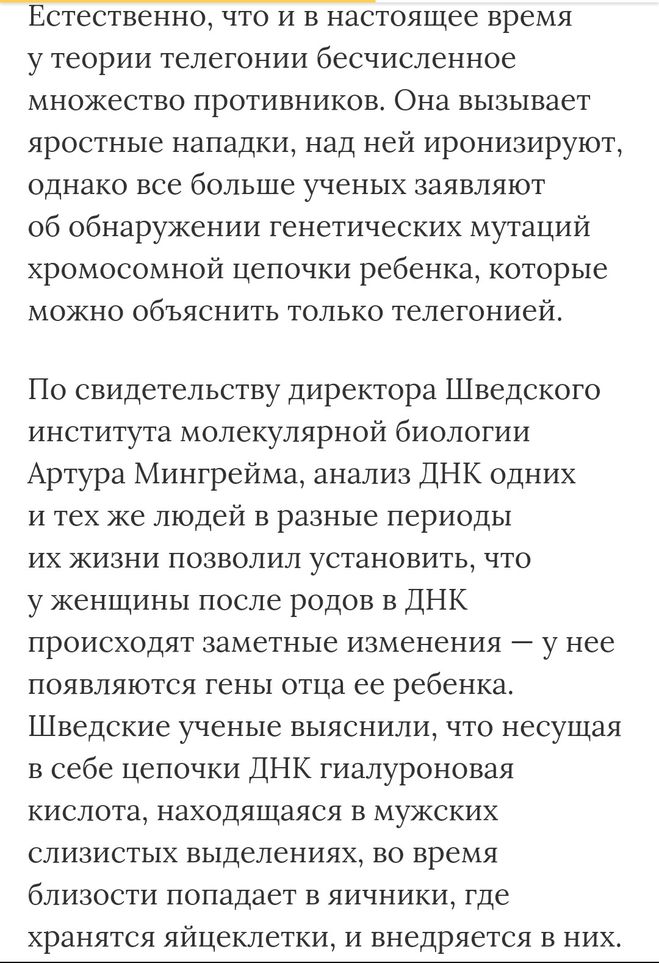 Естественно, что и в настоящее время у теории телегонии бесчисленное множество противников. Она вызывает яростные нападки, над ней иронизируют, однако все больше ученых заявляют об обнаружении генетических мутаций хромосомной цепочки ребенка, которые можно объяснить только телегонией.

По свидетельству директора Шведского института молекулярной биологии Артура Мингрейма, анализ ДНК одних и тех же людей в разные периоды их жизни позволил установить, что у женщины после родов в ДНК происходят заметные изменения — у нее появляются гены отца ее ребенка. Шведские ученые выяснили, что несущая в себе цепочки ДНК гиалуроновая кислота, находящаяся в мужских слизистых выделениях, во время близости попадает в яичники, где хранятся яйцеклетки, и внедряется в них.